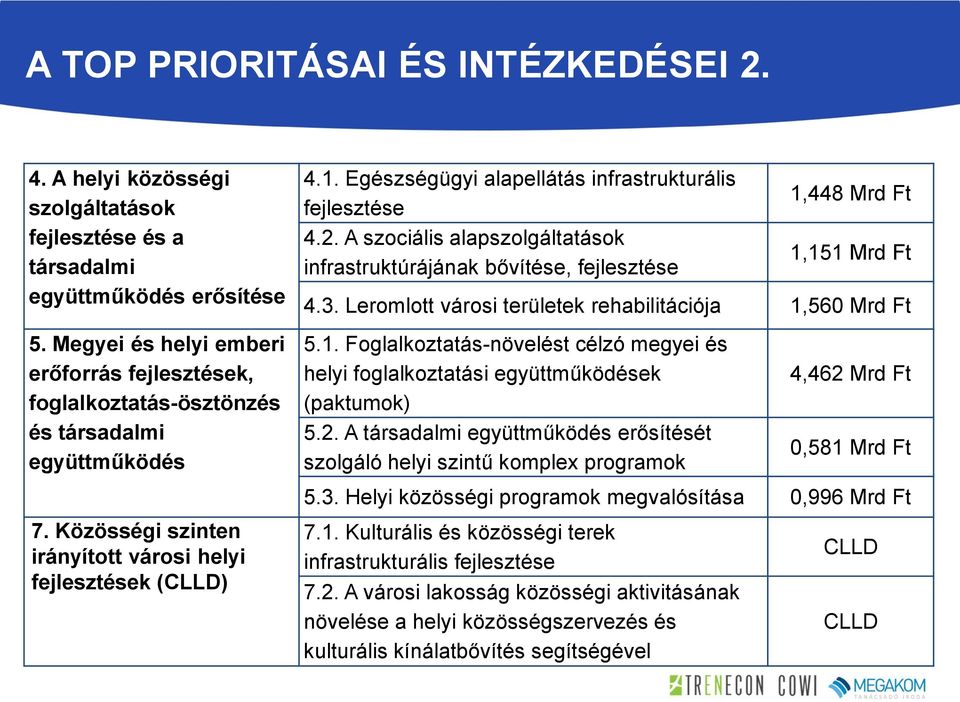 A TOP PRIORITÁSAI ÉS INTÉZKEDÉSEI 2.

| | | |
|---|---|---|
| 4. A helyi közösségi szolgáltatások fejlesztése és a társadalmi együttműködés erősítése | 4.1. Egészségügyi alapellátás infrastrukturális fejlesztése | 1,448 Mrd Ft |
| | 4.2. A szociális alapszolgáltatások infrastruktúrájának bővítése, fejlesztése | 1,151 Mrd Ft |
| | 4.3. Leromlott városi területek rehabilitációja | 1,560 Mrd Ft |
| 5. Megyei és helyi emberi erőforrás fejlesztések, foglalkoztatás-ösztönzés és társadalmi együttműködés | 5.1. Foglalkoztatás-növelést célzó megyei és helyi foglalkoztatási együttműködések (paktumok) | 4,462 Mrd Ft |
| | 5.2. A társadalmi együttműködés erősítését szolgáló helyi szintű komplex programok | 0,581 Mrd Ft |
| | 5.3. Helyi közösségi programok megvalósítása | 0,996 Mrd Ft |
| 7. Közösségi szinten irányított városi helyi fejlesztések (CLLD) | 7.1. Kulturális és közösségi terek infrastrukturális fejlesztése | CLLD |
| | 7.2. A városi lakosság közösségi aktivitásának növelése a helyi közösségszervezés és kulturális kínálatbővítés segítségével | CLLD |

TRENECON COWI MEGAKOM TANÁCSADÓ IRODA